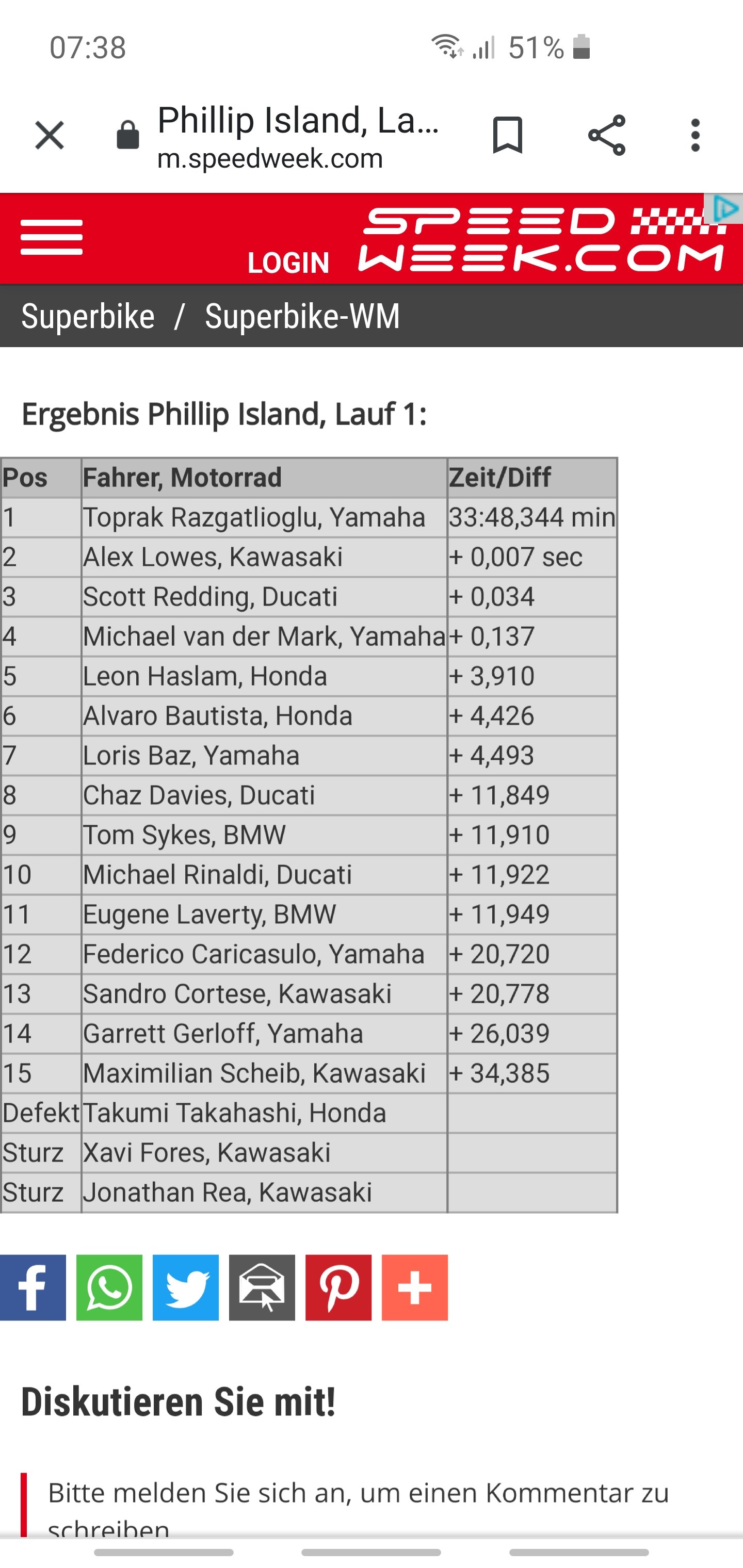 07:38 51%

Phillip Island, La...
m.speedweek.com

LOGIN SPEED WEEK.COM

Superbike / Superbike-WM

Ergebnis Phillip Island, Lauf 1:

| Pos | Fahrer, Motorrad | Zeit/Diff |
|---|---|---|
| 1 | Toprak Razgatlioglu, Yamaha | 33:48,344 min |
| 2 | Alex Lowes, Kawasaki | + 0,007 sec |
| 3 | Scott Redding, Ducati | + 0,034 |
| 4 | Michael van der Mark, Yamaha | + 0,137 |
| 5 | Leon Haslam, Honda | + 3,910 |
| 6 | Alvaro Bautista, Honda | + 4,426 |
| 7 | Loris Baz, Yamaha | + 4,493 |
| 8 | Chaz Davies, Ducati | + 11,849 |
| 9 | Tom Sykes, BMW | + 11,910 |
| 10 | Michael Rinaldi, Ducati | + 11,922 |
| 11 | Eugene Laverty, BMW | + 11,949 |
| 12 | Federico Caricasulo, Yamaha | + 20,720 |
| 13 | Sandro Cortese, Kawasaki | + 20,778 |
| 14 | Garrett Gerloff, Yamaha | + 26,039 |
| 15 | Maximilian Scheib, Kawasaki | + 34,385 |
| Defekt | Takumi Takahashi, Honda | |
| Sturz | Xavi Fores, Kawasaki | |
| Sturz | Jonathan Rea, Kawasaki | |

Diskutieren Sie mit!

Bitte melden Sie sich an, um einen Kommentar zu schreiben